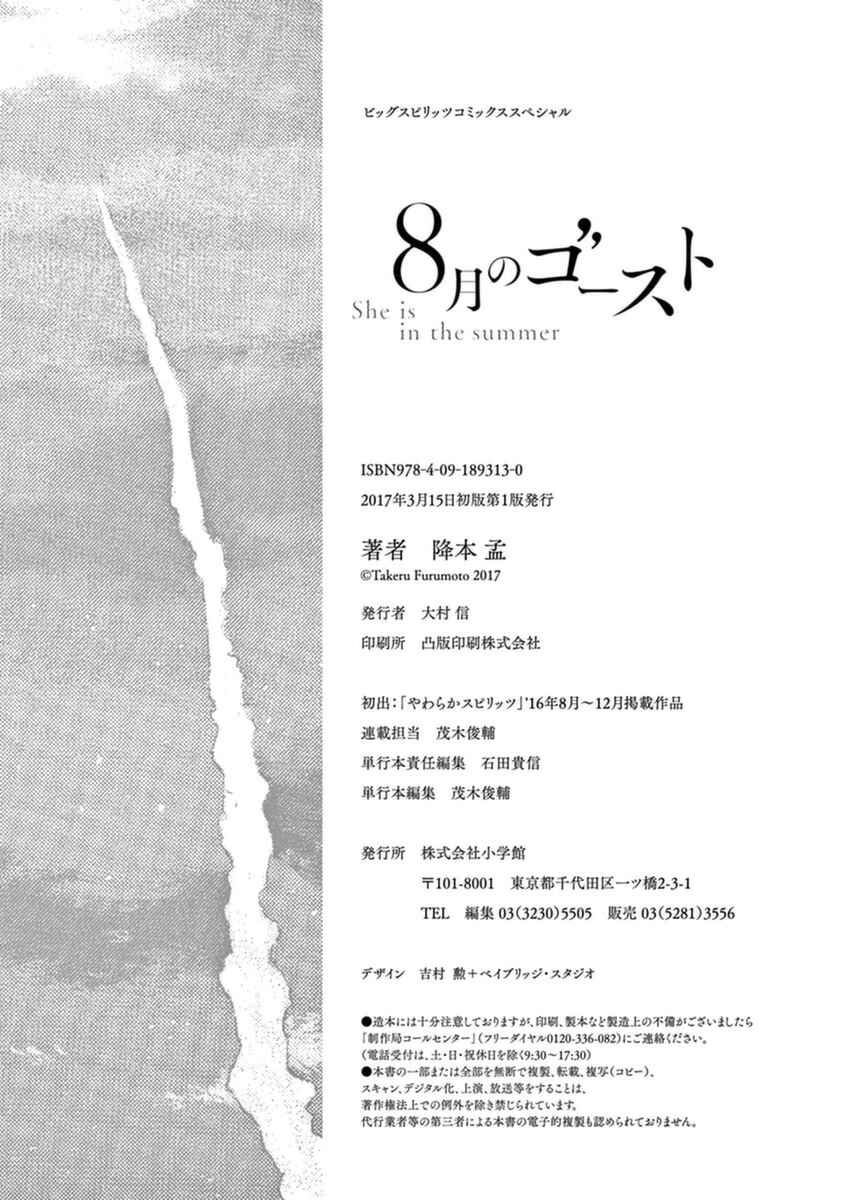 ビッグスピリッツコミックススペシャル

8月のゴースト
She is in the summer

ISBN978-4-09-189313-0
2017年3月15日初版第1版発行

著者　降本 孟
©Takeru Furumoto 2017

発行者　大村 信
印刷所　凸版印刷株式会社

初出：「やわらかスピリッツ」'16年8月～12月掲載作品
連載担当　茂木俊輔
単行本責任編集　石田貴信
単行本編集　茂木俊輔

発行所　株式会社小学館
〒101-8001　東京都千代田区一ツ橋2-3-1
TEL　編集 03（3230）5505　販売 03（5281）3556

デザイン　吉村 勲＋ベイブリッジ・スタジオ

●造本には十分注意しておりますが、印刷、製本など製造上の不備がございましたら「制作局コールセンター」（フリーダイヤル0120-336-082）にご連絡ください。（電話受付は、土・日・祝休日を除く9:30～17:30）
●本書の一部または全部を無断で複製、転載、複写（コピー）、スキャン、デジタル化、上演、放送等をすることは、著作権法上での例外を除き禁じられています。代行業者等の第三者による本書の電子的複製も認められておりません。